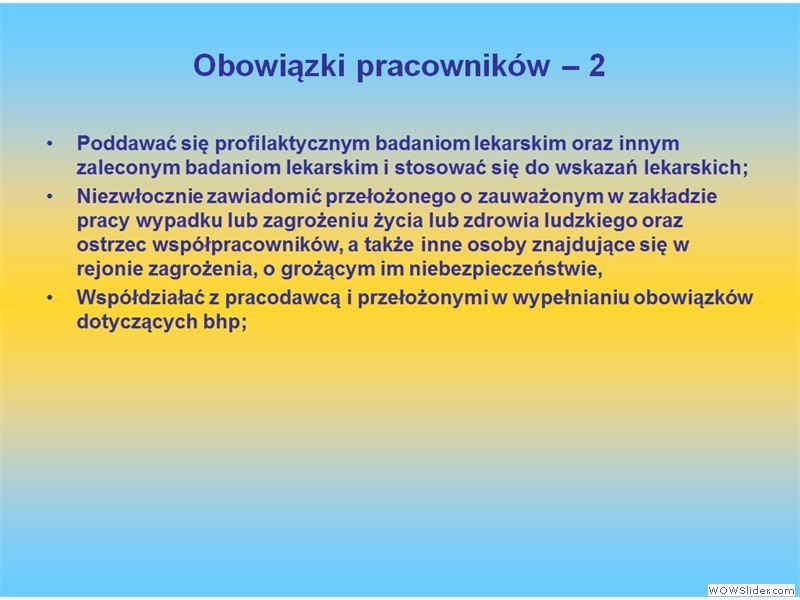 Obowiązki pracowników – 2

• Poddawać się profilaktycznym badaniom lekarskim oraz innym zaleconym badaniom lekarskim i stosować się do wskazań lekarskich;

• Niezwłocznie zawiadomić przełożonego o zauważonym w zakładzie pracy wypadku lub zagrożeniu życia lub zdrowia ludzkiego oraz ostrzec współpracowników, a także inne osoby znajdujące się w rejonie zagrożenia, o grożącym im niebezpieczeństwie,

• Współdziałać z pracodawcą i przełożonymi w wypełnianiu obowiązków dotyczących bhp;

WOWSlider.com